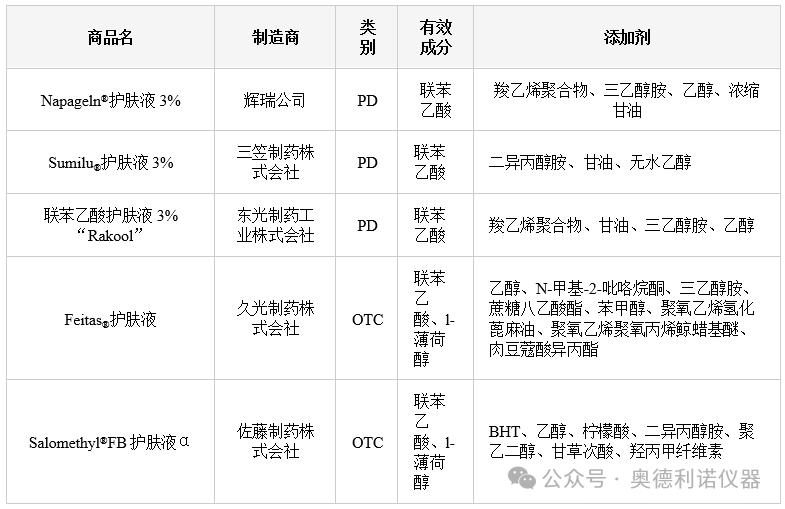 | 商品名 | 制造商 | 类别 | 有效成分 | 添加剂 |
|---|---|---|---|---|
| Napageln®护肤液 3% | 辉瑞公司 | PD | 联苯乙酸 | 羧乙烯聚合物、三乙醇胺、乙醇、浓缩甘油 |
| Sumilu®护肤液 3% | 三笠制药株式会社 | PD | 联苯乙酸 | 二异丙醇胺、甘油、无水乙醇 |
| 联苯乙酸护肤液 3% "Rakool" | 东光制药工业株式会社 | PD | 联苯乙酸 | 羧乙烯聚合物、甘油、三乙醇胺、乙醇 |
| Feitas®护肤液 | 久光制药株式会社 | OTC | 联苯乙酸、1-薄荷醇 | 乙醇、N-甲基-2-吡咯烷酮、三乙醇胺、蔗糖八乙酸酯、苯甲醇、聚氧乙烯氢化蓖麻油、聚氧乙烯聚氧丙烯鲸蜡基醚、肉豆蔻酸异丙酯 |
| Salomethyl®FB 护肤液 α | 佐藤制药株式会社 | OTC | 联苯乙酸、1-薄荷醇 | BHT、乙醇、柠檬酸、二异丙醇胺、聚乙二醇、甘草次酸、羟丙甲纤维素 |

公众号 · 奥德利诺仪器